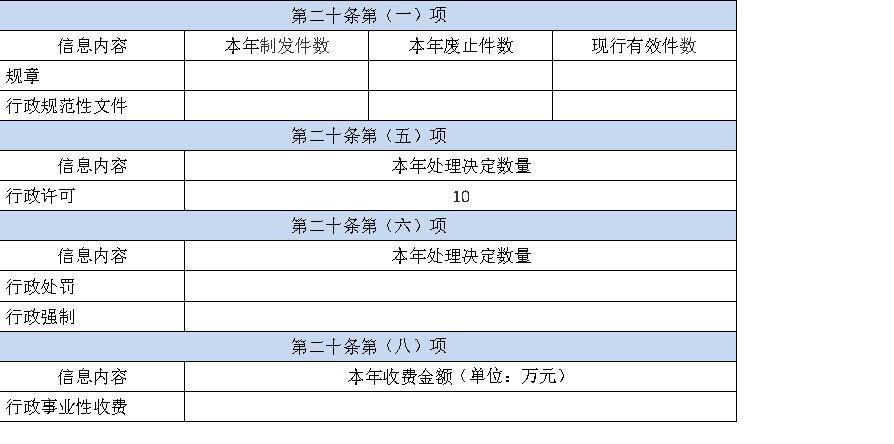 | 第二十条第（一）项 | | | |
|---|---|---|---|
| 信息内容 | 本年制发件数 | 本年废止件数 | 现行有效件数 |
| 规章 | | | |
| 行政规范性文件 | | | |
| 第二十条第（五）项 | | | |
| 信息内容 | 本年处理决定数量 | | |
| 行政许可 | 10 | | |
| 第二十条第（六）项 | | | |
| 信息内容 | 本年处理决定数量 | | |
| 行政处罚 | | | |
| 行政强制 | | | |
| 第二十条第（八）项 | | | |
| 信息内容 | 本年收费金额（单位：万元） | | |
| 行政事业性收费 | | | |